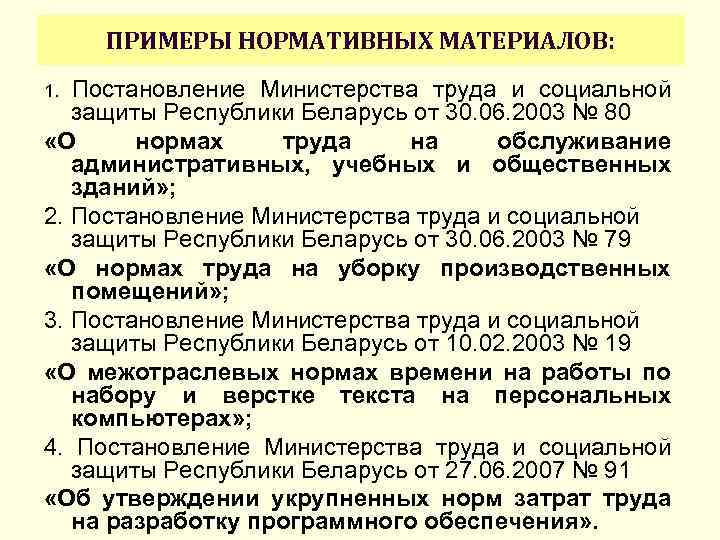 ПРИМЕРЫ НОРМАТИВНЫХ МАТЕРИАЛОВ:

1. Постановление Министерства труда и социальной защиты Республики Беларусь от 30.06.2003 № 80

«О нормах труда на обслуживание административных, учебных и общественных зданий»;

2. Постановление Министерства труда и социальной защиты Республики Беларусь от 30.06.2003 № 79

«О нормах труда на уборку производственных помещений»;

3. Постановление Министерства труда и социальной защиты Республики Беларусь от 10.02.2003 № 19

«О межотраслевых нормах времени на работы по набору и верстке текста на персональных компьютерах»;

4. Постановление Министерства труда и социальной защиты Республики Беларусь от 27.06.2007 № 91

«Об утверждении укрупненных норм затрат труда на разработку программного обеспечения».